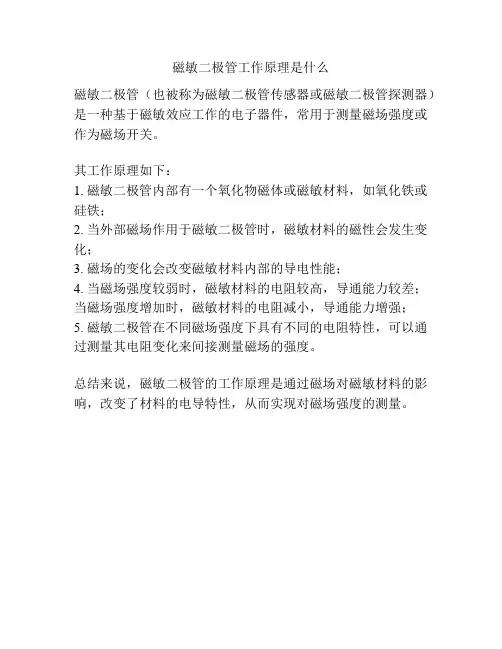 磁敏二极管工作原理是什么

磁敏二极管（也被称为磁敏二极管传感器或磁敏二极管探测器）是一种基于磁敏效应工作的电子器件，常用于测量磁场强度或作为磁场开关。

其工作原理如下：
1. 磁敏二极管内部有一个氧化物磁体或磁敏材料，如氧化铁或硅铁；
2. 当外部磁场作用于磁敏二极管时，磁敏材料的磁性会发生变化；
3. 磁场的变化会改变磁敏材料内部的导电性能；
4. 当磁场强度较弱时，磁敏材料的电阻较高，导通能力较差；当磁场强度增加时，磁敏材料的电阻减小，导通能力增强；
5. 磁敏二极管在不同磁场强度下具有不同的电阻特性，可以通过测量其电阻变化来间接测量磁场的强度。

总结来说，磁敏二极管的工作原理是通过磁场对磁敏材料的影响，改变了材料的电导特性，从而实现对磁场强度的测量。